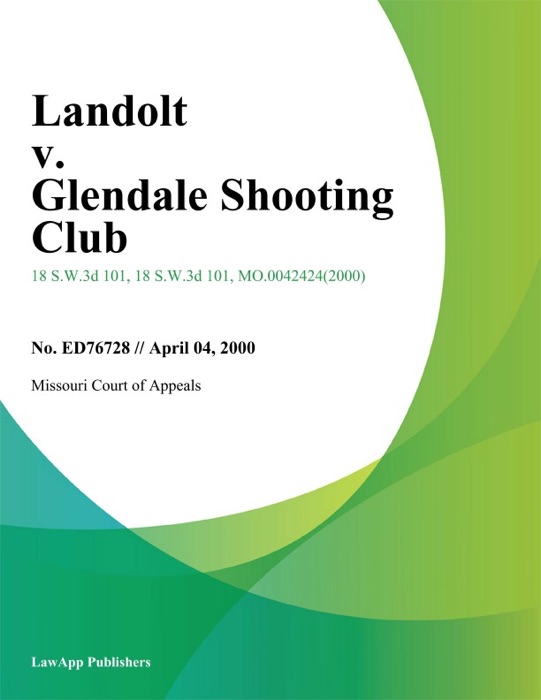 Landolt v. Glendale Shooting Club

18 S.W.3d 101, 18 S.W.3d 101, MO.0042424(2000)

No. ED76728 // April 04, 2000

Missouri Court of Appeals

LawApp Publishers